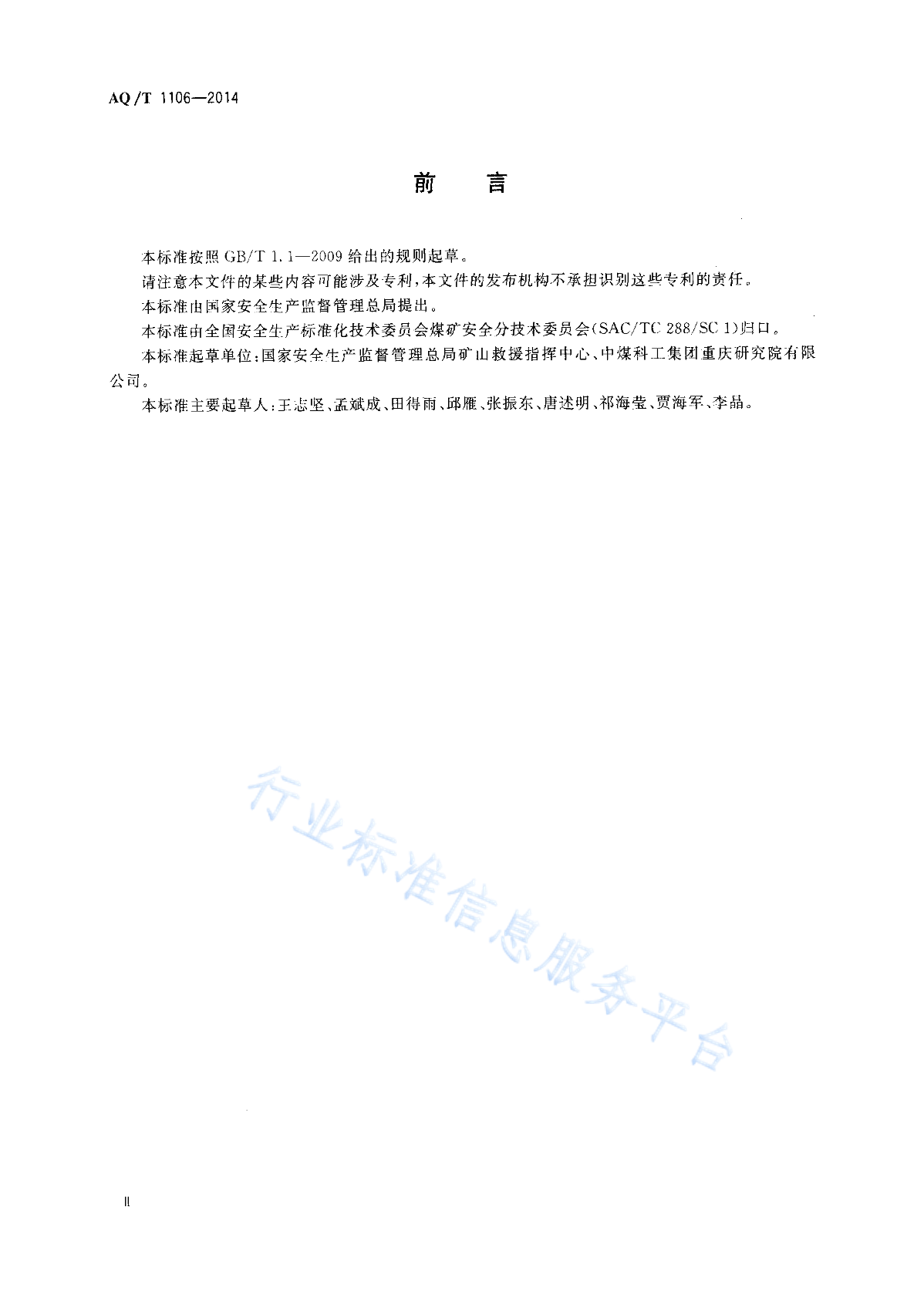 AQ/T 1106—2014

前　言

本标准按照 GB/T 1.1—2009 给出的规则起草。

请注意本文件的某些内容可能涉及专利，本文件的发布机构不承担识别这些专利的责任。

本标准由国家安全生产监督管理总局提出。

本标准由全国安全生产标准化技术委员会煤矿安全分技术委员会(SAC/TC 288/SC 1)归口。

本标准起草单位：国家安全生产监督管理总局矿山救援指挥中心、中煤科工集团重庆研究院有限公司。

本标准主要起草人：王志坚、孟斌成、田得雨、邱雁、张振东、唐述明、祁海莹、贾海军、李晶。

行业标准信息服务平台

II